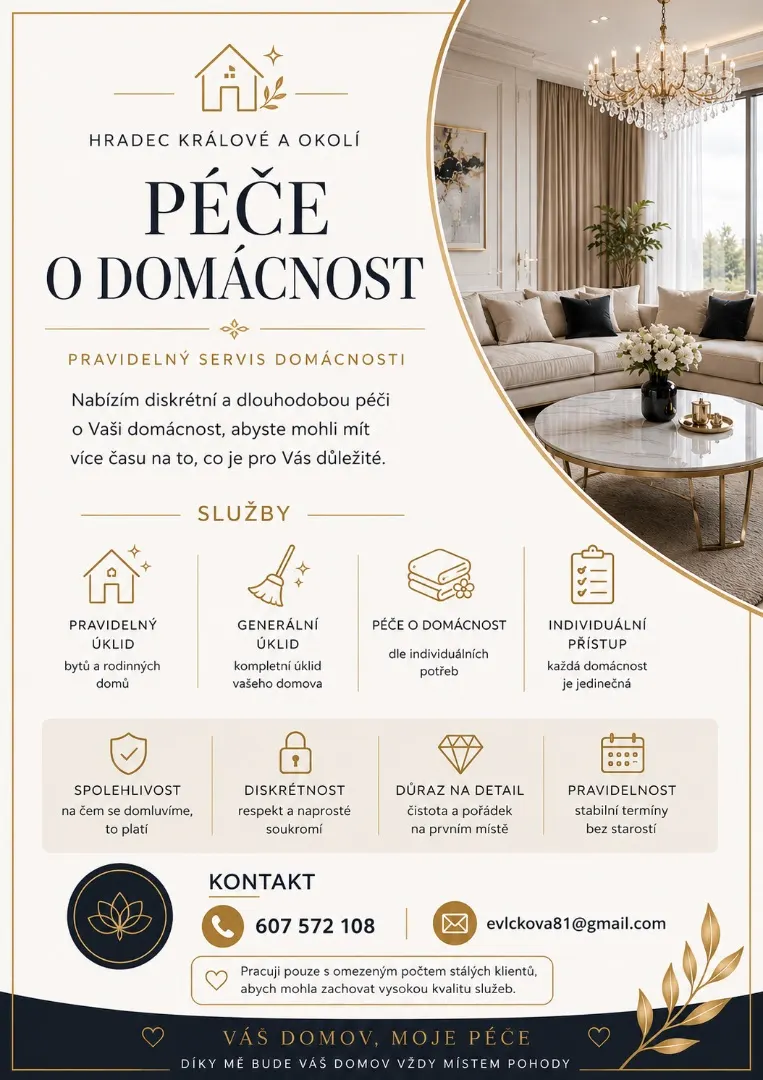 HRADEC KRÁLOVÉ A OKOLÍ

PÉČE
O DOMÁCNOST

PRAVIDELNÝ SERVIS DOMÁCNOSTI

Nabízím diskrétní a dlouhodobou péči o Vaši domácnost, abyste mohli mít více času na to, co je pro Vás důležité.

SLUŽBY

PRAVIDELNÝ ÚKLID
bytů a rodinných domů

GENERÁLNÍ ÚKLID
kompletní úklid vašeho domova

PÉČE O DOMÁCNOST
dle individuálních potřeb

INDIVIDUÁLNÍ PŘÍSTUP
každá domácnost je jedinečná

SPOLEHLIVOST
na čem se domluvíme, to platí

DISKRÉTNOST
respekt a naprosté soukromí

DŮRAZ NA DETAIL
čistota a pořádek na prvním místě

PRAVIDELNOST
stabilní termíny bez starostí

KONTAKT

607 572 108

evlckova81@gmail.com

Pracuji pouze s omezeným počtem stálých klientů, abych mohla zachovat vysokou kvalitu služeb.

VÁŠ DOMOV, MOJE PÉČE

DÍKY MĚ BUDE VÁŠ DOMOV VŽDY MÍSTEM POHODY